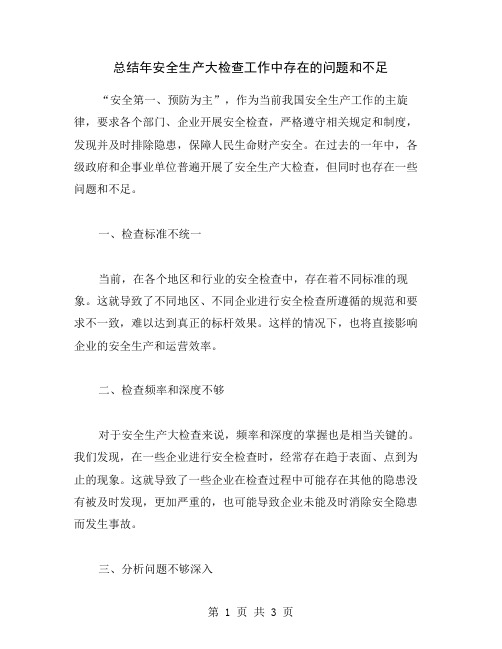 总结年安全生产大检查工作中存在的问题和不足

“安全第一、预防为主”，作为当前我国安全生产工作的主旋律，要求各个部门、企业开展安全检查，严格遵守相关规定和制度，发现并及时排除隐患，保障人民生命财产安全。在过去的一年中，各级政府和企事业单位普遍开展了安全生产大检查，但同时也存在一些问题和不足。

一、检查标准不统一

当前，在各个地区和行业的安全检查中，存在着不同标准的现象。这就导致了不同地区、不同企业进行安全检查所遵循的规范和要求不一致，难以达到真正的标杆效果。这样的情况下，也将直接影响企业的安全生产和运营效率。

二、检查频率和深度不够

对于安全生产大检查来说，频率和深度的掌握也是相当关键的。我们发现，在一些企业进行安全检查时，经常存在趋于表面、点到为止的现象。这就导致了一些企业在检查过程中可能存在其他的隐患没有被及时发现，更加严重的，也可能导致企业未能及时消除安全隐患而发生事故。

三、分析问题不够深入

第 1 页 共 3 页